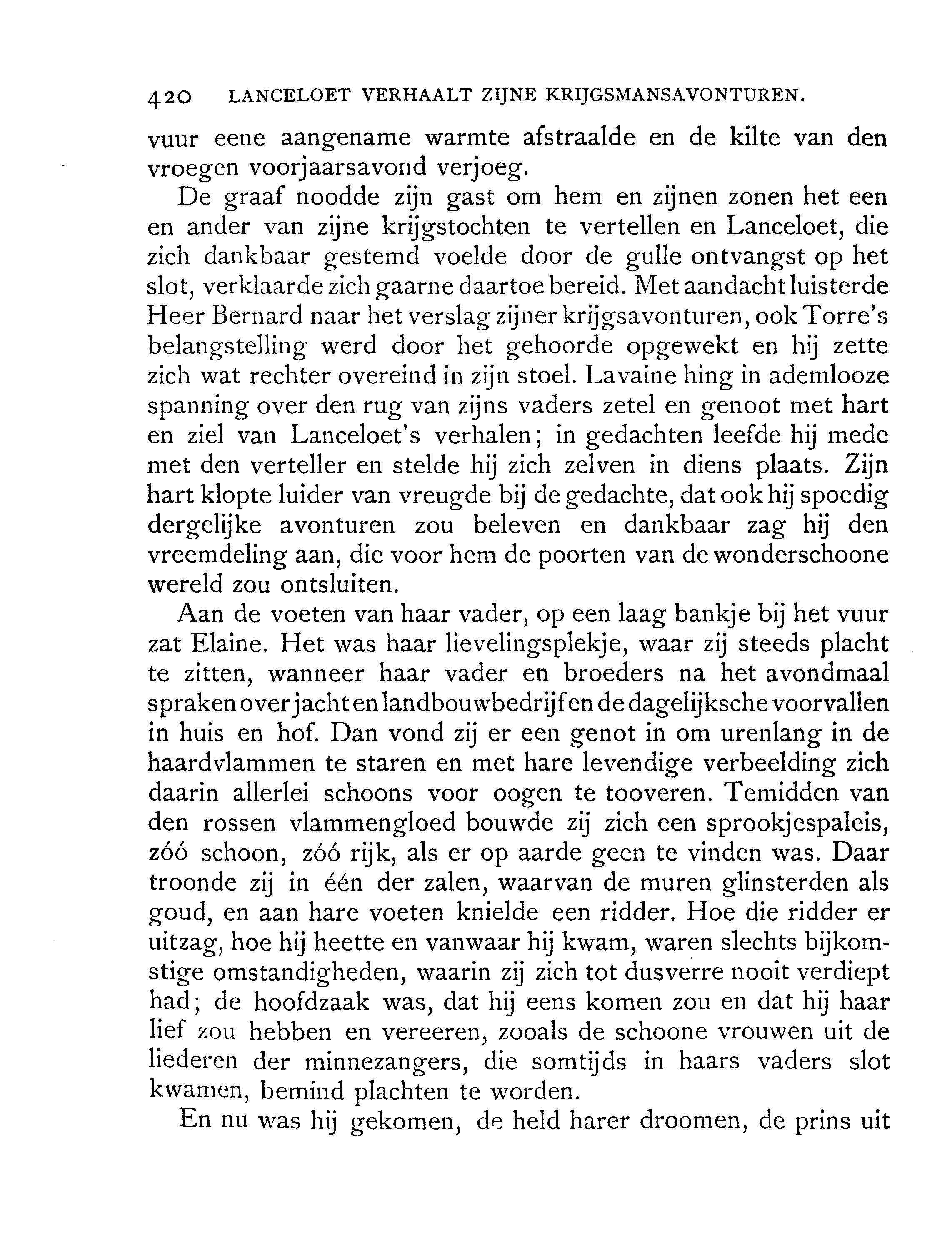 420 LANCELOET VERHAALT ZIJNE KRIJGSMANSAVONTUREN.

vuur eene aangename warmte afstraalde en de kilte van den vroegen voorjaarsavond verjoeg.

De graaf noodde zijn gast om hem en zijnen zonen het een en ander van zijne krijgstochten te vertellen en Lanceloet, die zich dankbaar gestemd voelde door de gulle ontvangst op het slot, verklaarde zich gaarne daartoe bereid. Met aandacht luisterde Heer Bernard naar het verslag zijner krijgsavonturen, ook Torre's belangstelling werd door het gehoorde opgewekt en hij zette zich wat rechter overeind in zijn stoel. Lavaine hing in ademlooze spanning over den rug van zijns vaders zetel en genoot met hart en ziel van Lanceloet's verhalen; in gedachten leefde hij mede met den verteller en stelde hij zich zelven in diens plaats. Zijn hart klopte luider van vreugde bij de gedachte, dat ook hij spoedig dergelijke avonturen zou beleven en dankbaar zag hij den vreemdeling aan, die voor hem de poorten van de wonderschoone wereld zou ontsluiten.

Aan de voeten van haar vader, op een laag bankje bij het vuur zat Elaine. Het was haar lievelingsplekje, waar zij steeds placht te zitten, wanneer haar vader en broeders na het avondmaal spraken over jacht en landbouwbedrijf en de dagelijksche voorvallen in huis en hof. Dan vond zij er een genot in om urenlang in de haardvlammen te staren en met hare levendige verbeelding zich daarin allerlei schoons voor oogen te tooveren. Temidden van den rossen vlammengloed bouwde zij zich een sprookjespaleis, zóó schoon, zóó rijk, als er op aarde geen te vinden was. Daar troonde zij in één der zalen, waarvan de muren glinsterden als goud, en aan hare voeten knielde een ridder. Hoe die ridder er uitzag, hoe hij heette en vanwaar hij kwam, waren slechts bijkomstige omstandigheden, waarin zij zich tot dusverre nooit verdiept had; de hoofdzaak was, dat hij eens komen zou en dat hij haar lief zou hebben en vereeren, zooals de schoone vrouwen uit de liederen der minnezangers, die somtijds in haars vaders slot kwamen, bemind plachten te worden.

En nu was hij gekomen, de held harer droomen, de prins uit